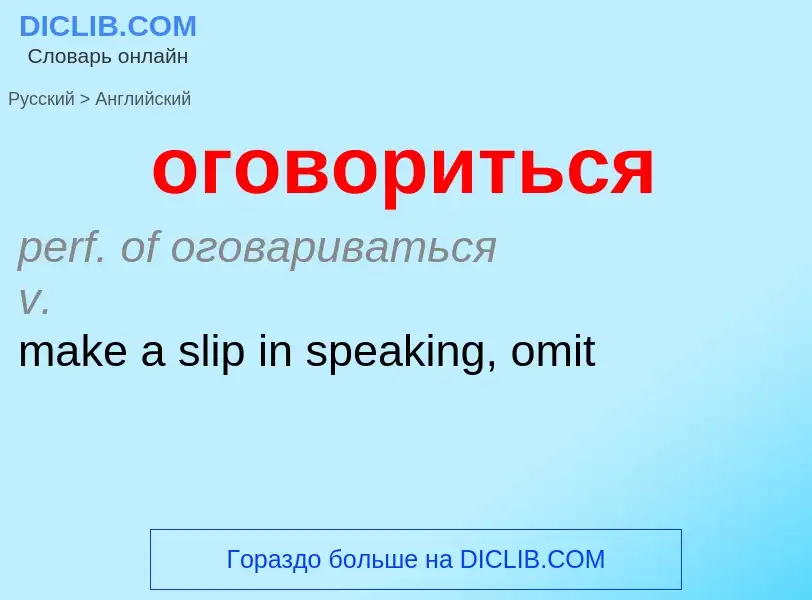 DICLIB.COM
Словарь онлайн

Русский > Английский

оговориться

perf. of оговариваться

v.

make a slip in speaking, omit

Гораздо больше на DICLIB.COM